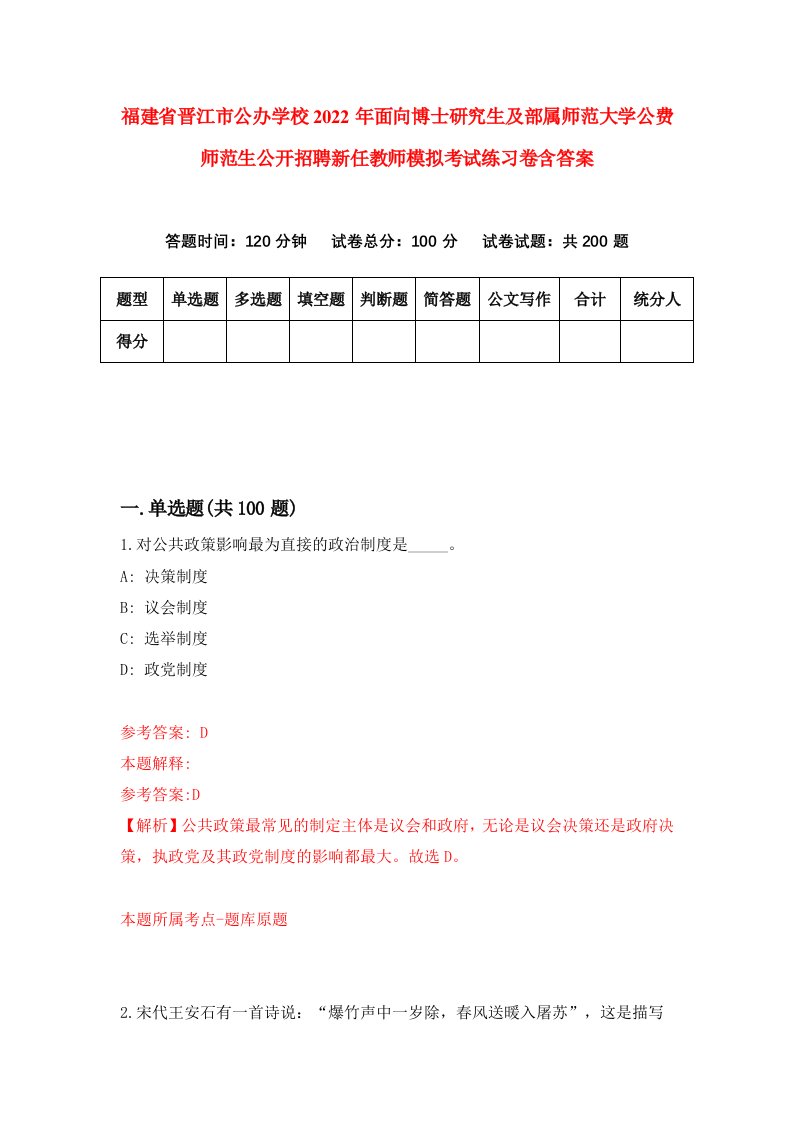 福建省晋江市公办学校2022年面向博士研究生及部属师范大学公费师范生公开招聘新任教师模拟考试练习卷含答案

答题时间：120分钟　试卷总分：100分　试卷试题：共200题

| 题型 | 单选题 | 多选题 | 填空题 | 判断题 | 简答题 | 公文写作 | 合计 | 统分人 |
|---|---|---|---|---|---|---|---|---|
| 得分 | | | | | | | | |

一.单选题(共100题)

1.对公共政策影响最为直接的政治制度是_____。

A: 决策制度

B: 议会制度

C: 选举制度

D: 政党制度

参考答案: D

本题解释:

参考答案:D

【解析】公共政策最常见的制定主体是议会和政府，无论是议会决策还是政府决策，执政党及其政党制度的影响都最大。故选D。

本题所属考点-题库原题

2.宋代王安石有一首诗说：“爆竹声中一岁除，春风送暖入屠苏”，这是描写